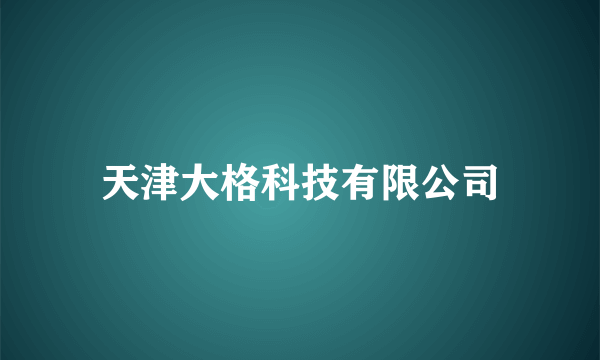 天津大格科技有限公司